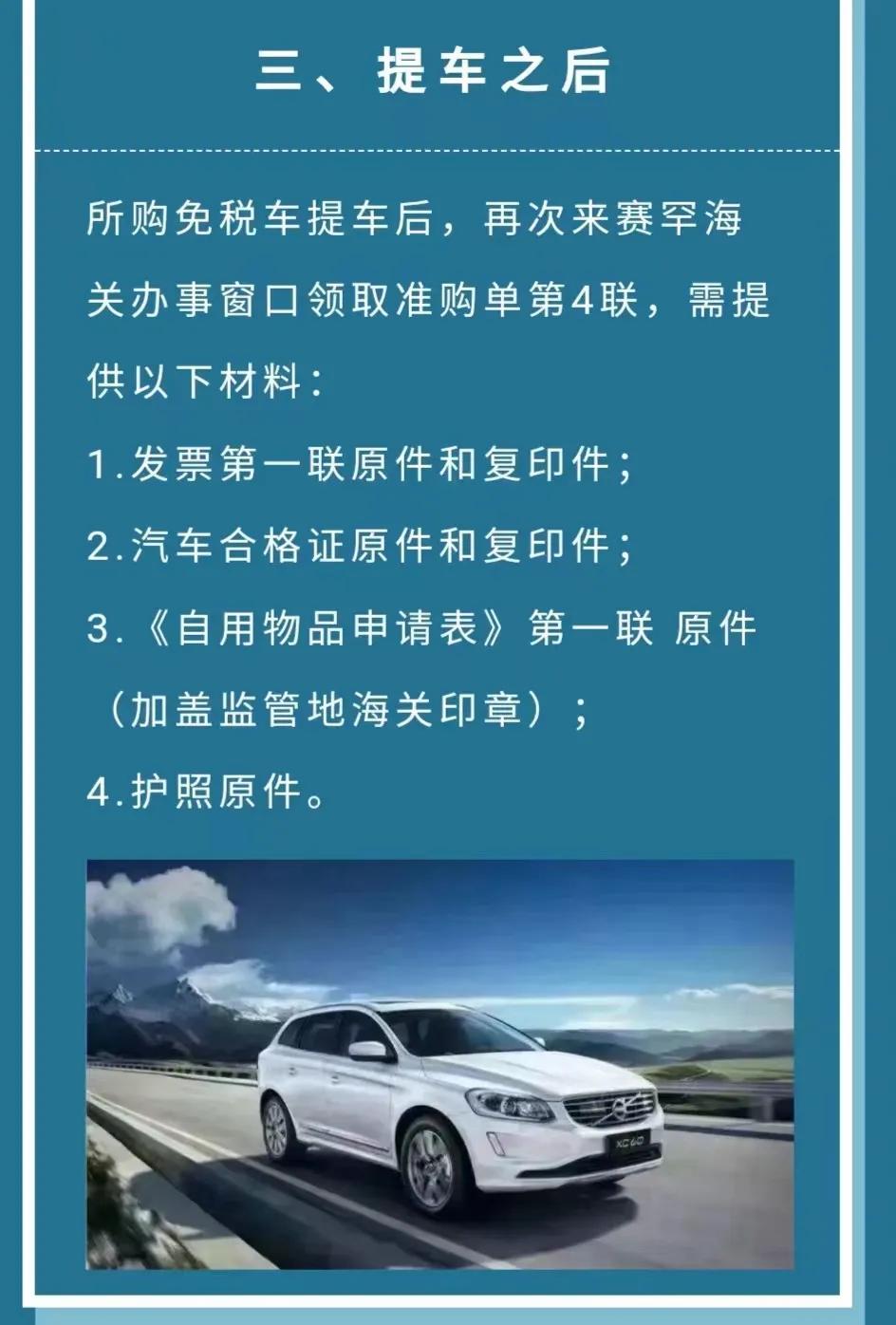 三、提车之后

所购免税车提车后，再次来赛罕海关办事窗口领取准购单第4联，需提供以下材料：

1.发票第一联原件和复印件；

2.汽车合格证原件和复印件；

3.《自用物品申请表》第一联 原件（加盖监管地海关印章）；

4.护照原件。

XC60